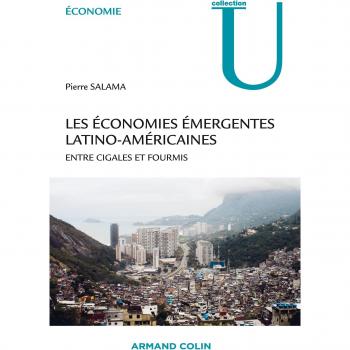 ÉCONOMIE

collection
U

Pierre SALAMA

LES ÉCONOMIES ÉMERGENTES LATINO-AMÉRICAINES

ENTRE CIGALES ET FOURMIS

ARMAND COLIN